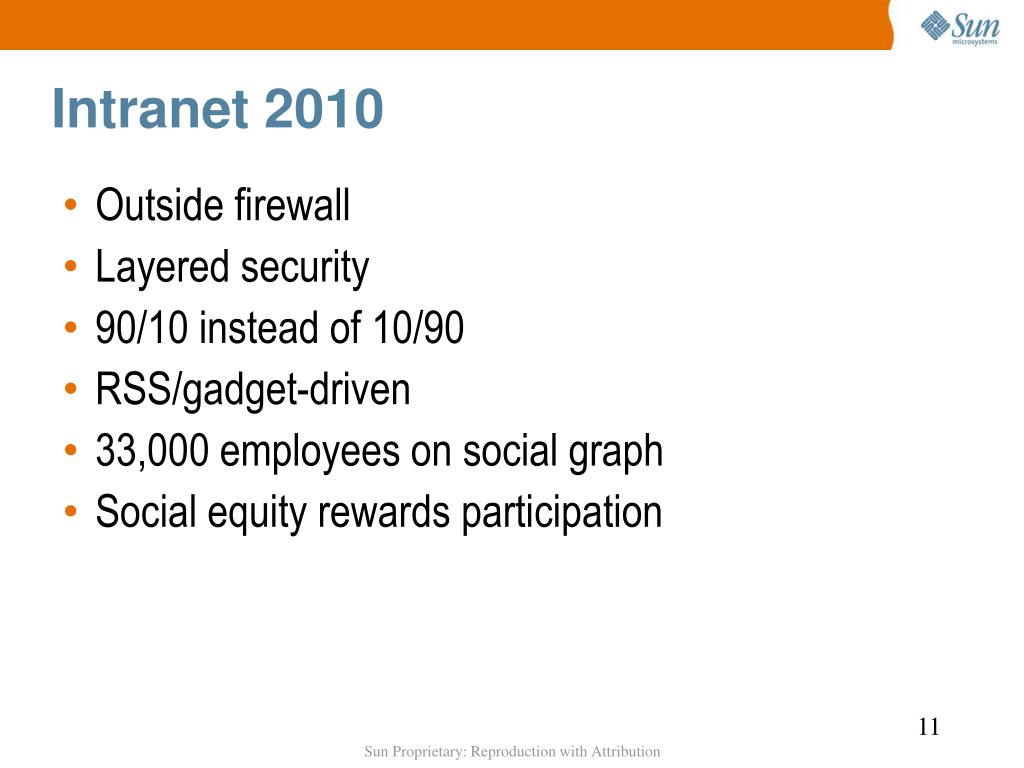 Sun microsystems

Intranet 2010

• Outside firewall
• Layered security
• 90/10 instead of 10/90
• RSS/gadget-driven
• 33,000 employees on social graph
• Social equity rewards participation

11

Sun Proprietary: Reproduction with Attribution